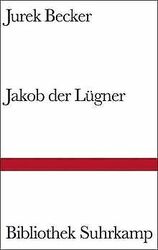 Jurek Becker

Jakob der Lügner

Bibliothek Suhrkamp